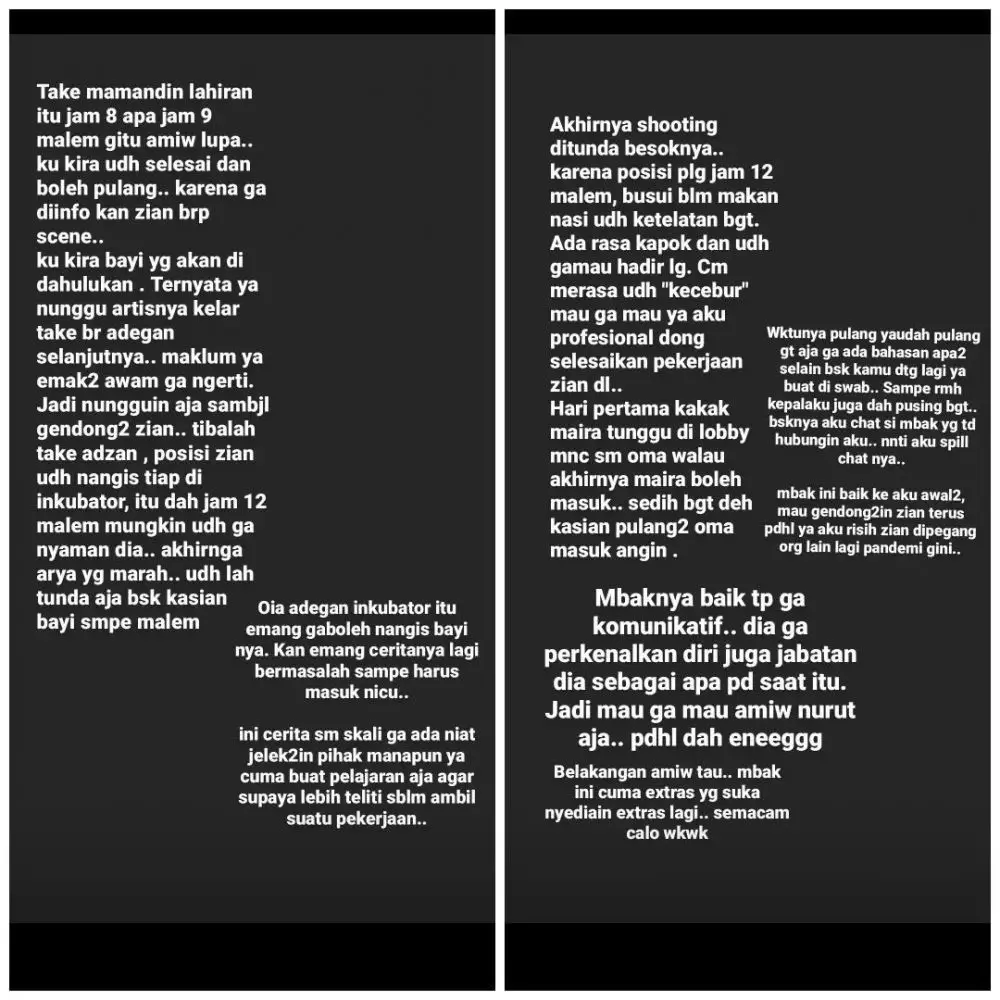 Take mamandin lahiran itu jam 8 apa jam 9 malem gitu amiw lupa.. ku kira udh selesai dan boleh pulang.. karena ga diinfo kan zian brp scene..
ku kira bayi yg akan di dahulukan . Ternyata ya nunggu artisnya kelar take br adegan selanjutnya.. maklum ya emak2 awam ga ngerti. Jadi nungguin aja sambjl gendong2 zian.. tibalah take adzan , posisi zian udh nangis tiap di inkubator, itu dah jam 12 malem mungkin udh ga nyaman dia.. akhirnga arya yg marah.. udh lah tunda aja bsk kasian bayi smpe malem

Oia adegan inkubator itu emang gaboleh nangis bayi nya. Kan emang ceritanya lagi bermasalah sampe harus masuk nicu..

ini cerita sm skali ga ada niat jelek2in pihak manapun ya cuma buat pelajaran aja agar supaya lebih teliti sblm ambil suatu pekerjaan..

Akhirnya shooting ditunda besoknya.. karena posisi plg jam 12 malem, busui blm makan nasi udh ketelatan bgt. Ada rasa kapok dan udh gamau hadir lg. Cm merasa udh "kecebur" mau ga mau ya aku profesional dong selesaikan pekerjaan zian dl..
Hari pertama kakak maira tunggu di lobby mnc sm oma walau akhirnya maira boleh masuk.. sedih bgt deh kasian pulang2 oma masuk angin .

Wktunya pulang yaudah pulang gt aja ga ada bahasan apa2 selain bsk kamu dtg lagi ya buat di swab.. Sampe rmh kepalaku juga dah pusing bgt.. bsknya aku chat si mbak yg td hubungin aku.. nnti aku spill chat nya..

mbak ini baik ke aku awal2, mau gendong2in zian terus pdhl ya aku risih zian dipegang org lain lagi pandemi gini..

Mbaknya baik tp ga komunikatif.. dia ga perkenalkan diri juga jabatan dia sebagai apa pd saat itu. Jadi mau ga mau amiw nurut aja.. pdhl dah eneeggg

Belakangan amiw tau.. mbak ini cuma extras yg suka nyediain extras lagi.. semacam calo wkwk